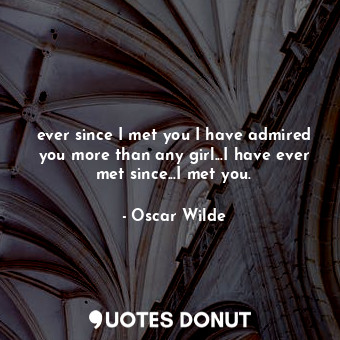 ever since I met you I have admired you more than any girl...I have ever met since...I met you.

- Oscar Wilde

QUOTES DONUT